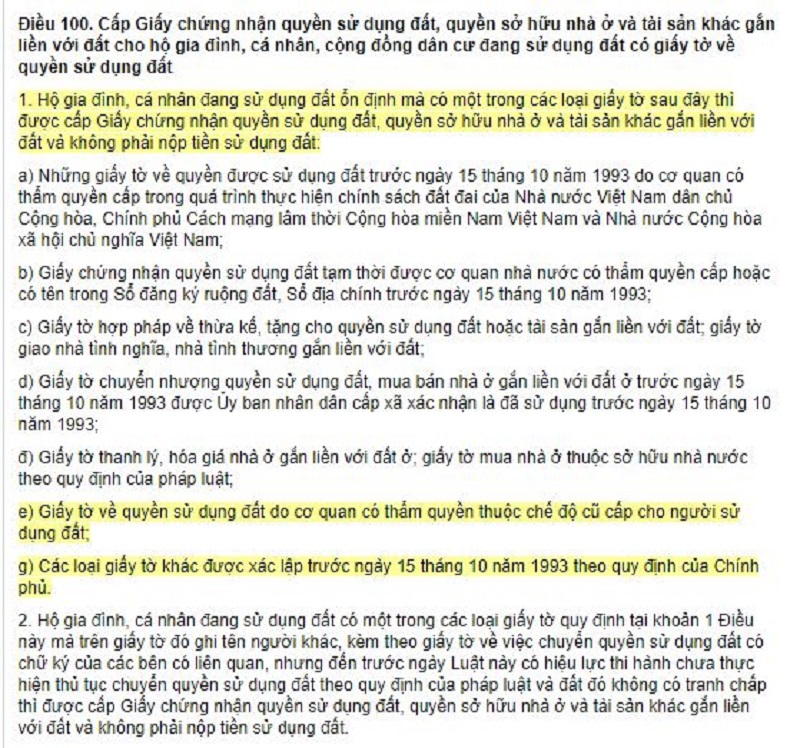 Điều 100. Cấp Giấy chứng nhận quyền sử dụng đất, quyền sở hữu nhà ở và tài sản khác gắn liền với đất cho hộ gia đình, cá nhân, cộng đồng dân cư đang sử dụng đất có giấy tờ về quyền sử dụng đất

1. Hộ gia đình, cá nhân đang sử dụng đất ổn định mà có một trong các loại giấy tờ sau đây thì được cấp Giấy chứng nhận quyền sử dụng đất, quyền sở hữu nhà ở và tài sản khác gắn liền với đất và không phải nộp tiền sử dụng đất:

a) Những giấy tờ về quyền được sử dụng đất trước ngày 15 tháng 10 năm 1993 do cơ quan có thẩm quyền cấp trong quá trình thực hiện chính sách đất đai của Nhà nước Việt Nam dân chủ Cộng hòa, Chính phủ Cách mạng lâm thời Cộng hòa miền Nam Việt Nam và Nhà nước Cộng hòa xã hội chủ nghĩa Việt Nam;

b) Giấy chứng nhận quyền sử dụng đất tạm thời được cơ quan nhà nước có thẩm quyền cấp hoặc có tên trong Sổ đăng ký ruộng đất, Sổ địa chính trước ngày 15 tháng 10 năm 1993;

c) Giấy tờ hợp pháp về thừa kế, tặng cho quyền sử dụng đất hoặc tài sản gắn liền với đất; giấy tờ giao nhà tình nghĩa, nhà tình thương gắn liền với đất;

d) Giấy tờ chuyển nhượng quyền sử dụng đất, mua bán nhà ở gắn liền với đất ở trước ngày 15 tháng 10 năm 1993 được Ủy ban nhân dân cấp xã xác nhận là đã sử dụng trước ngày 15 tháng 10 năm 1993;

đ) Giấy tờ thanh lý, hóa giá nhà ở gắn liền với đất ở; giấy tờ mua nhà ở thuộc sở hữu nhà nước theo quy định của pháp luật;

e) Giấy tờ về quyền sử dụng đất do cơ quan có thẩm quyền thuộc chế độ cũ cấp cho người sử dụng đất;

g) Các loại giấy tờ khác được xác lập trước ngày 15 tháng 10 năm 1993 theo quy định của Chính phủ.

2. Hộ gia đình, cá nhân đang sử dụng đất có một trong các loại giấy tờ quy định tại khoản 1 Điều này mà trên giấy tờ đó ghi tên người khác, kèm theo giấy tờ về việc chuyển quyền sử dụng đất có chữ ký của các bên có liên quan, nhưng đến trước ngày Luật này có hiệu lực thi hành chưa thực hiện thủ tục chuyển quyền sử dụng đất theo quy định của pháp luật và đất đó không có tranh chấp thì được cấp Giấy chứng nhận quyền sử dụng đất, quyền sở hữu nhà ở và tài sản khác gắn liền với đất và không phải nộp tiền sử dụng đất.